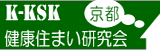 K-KSK
京都
健康住まい研究会